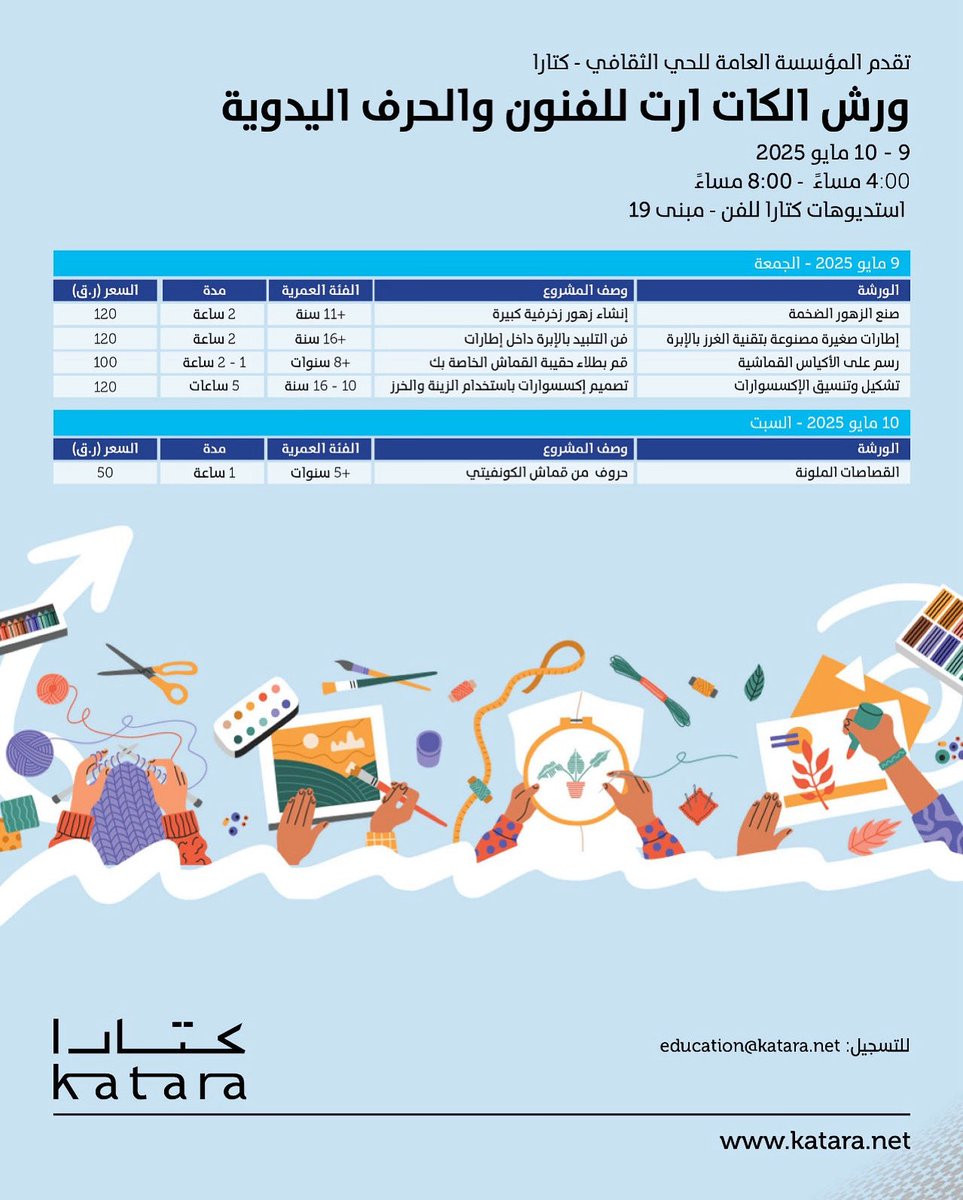 تقدم المؤسسة العامة للحي الثقافي - كتارا

ورش الكات ارت للفنون والحرف اليدوية

9 - 10 مايو 2025
4:00 مساءً - 8:00 مساءً
استديوهات كتارا للفن - مبنى 19

9 مايو 2025 - الجمعة

| الورشة | وصف المشروع | الفئة العمرية | مدة | السعر (ر.ق) |
|---|---|---|---|---|
| صنع الزهور الضخمة | إنشاء زهور زخرفية كبيرة | +11 سنة | 2 ساعة | 120 |
| إطارات صغيرة مصنوعة بتقنية الغرز بالإبرة | فن التلبيد بالإبرة داخل إطارات | +16 سنة | 2 ساعة | 120 |
| رسم على الأكياس القماشية | قم بطلاء حقيبة القماش الخاصة بك | +8 سنوات | 1 - 2 ساعة | 100 |
| تشكيل وتنسيق الإكسسوارات | تصميم إكسسوارات باستخدام الزينة والخرز | 10 - 16 سنة | 5 ساعات | 120 |

10 مايو 2025 - السبت

| الورشة | وصف المشروع | الفئة العمرية | مدة | السعر (ر.ق) |
|---|---|---|---|---|
| القصاصات الملونة | حروف من قماش الكونفيتي | +5 سنوات | 1 ساعة | 50 |

كتارا
katara

للتسجيل: education@katara.net

www.katara.net